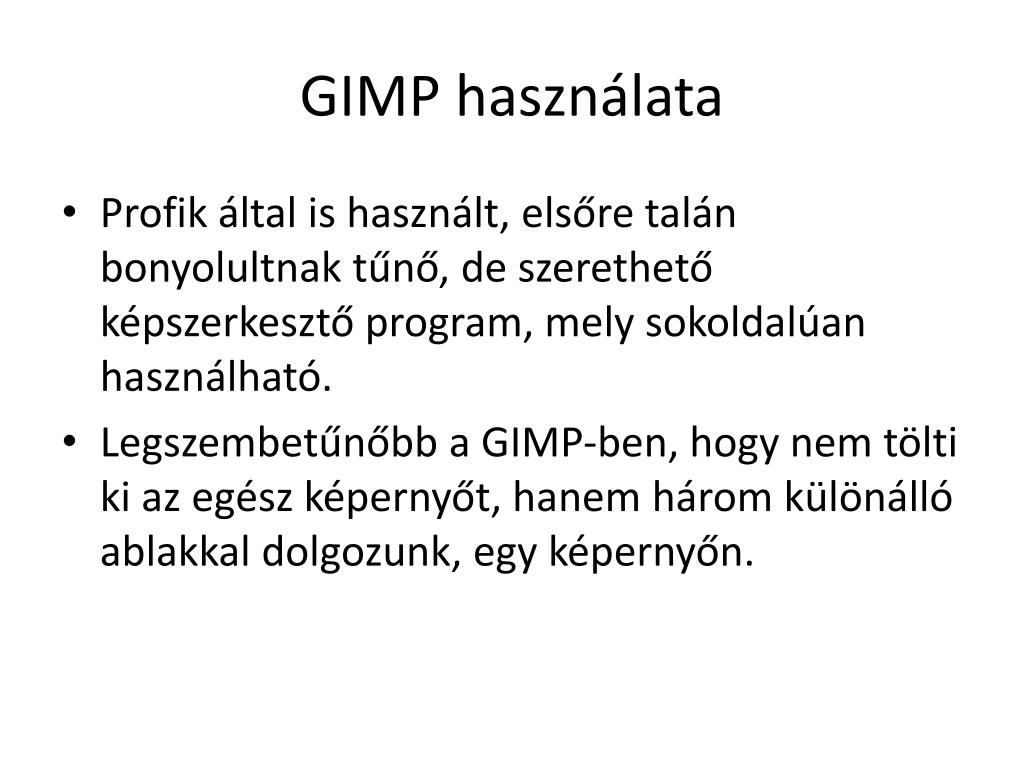 GIMP használata

• Profik által is használt, elsőre talán bonyolultnak tűnő, de szerethető képszerkesztő program, mely sokoldalúan használható.

• Legszembetűnőbb a GIMP-ben, hogy nem tölti ki az egész képernyőt, hanem három különálló ablakkal dolgozunk, egy képernyőn.